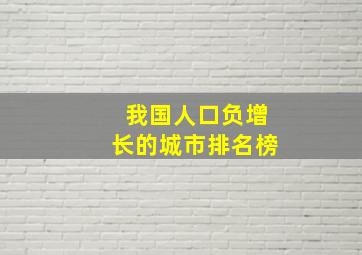 我国人口负增长的城市排名榜